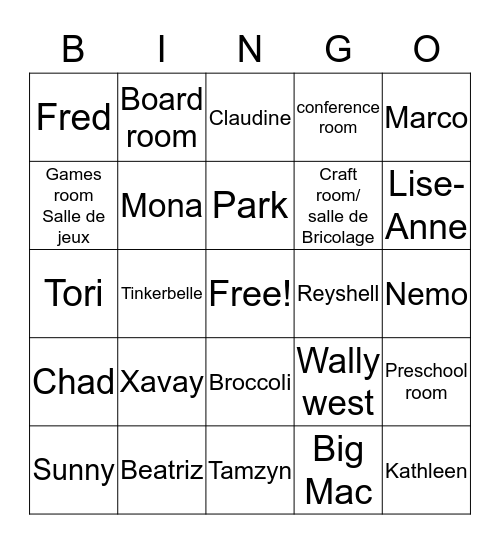 | B | I | N | G | O |
|---|---|---|---|---|
| Fred | Board room | Claudine | conference room | Marco |
| Games room Salle de jeux | Mona | Park | Craft room/ salle de Bricolage | Lise-Anne |
| Tori | Tinkerbelle | Free! | Reyshell | Nemo |
| Chad | Xavay | Broccoli | Wally west | Preschool room |
| Sunny | Beatriz | Tamzyn | Big Mac | Kathleen |